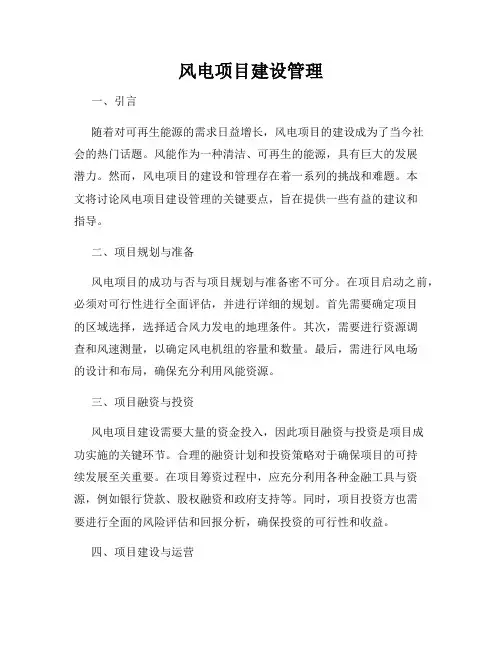 风电项目建设管理

一、引言

随着对可再生能源的需求日益增长，风电项目的建设成为了当今社会的热门话题。风能作为一种清洁、可再生的能源，具有巨大的发展潜力。然而，风电项目的建设和管理存在着一系列的挑战和难题。本文将讨论风电项目建设管理的关键要点，旨在提供一些有益的建议和指导。

二、项目规划与准备

风电项目的成功与否与项目规划与准备密不可分。在项目启动之前，必须对可行性进行全面评估，并进行详细的规划。首先需要确定项目的区域选择，选择适合风力发电的地理条件。其次，需要进行资源调查和风速测量，以确定风电机组的容量和数量。最后，需进行风电场的设计和布局，确保充分利用风能资源。

三、项目融资与投资

风电项目建设需要大量的资金投入，因此项目融资与投资是项目成功实施的关键环节。合理的融资计划和投资策略对于确保项目的可持续发展至关重要。在项目筹资过程中，应充分利用各种金融工具与资源，例如银行贷款、股权融资和政府支持等。同时，项目投资方也需要进行全面的风险评估和回报分析，确保投资的可行性和收益。

四、项目建设与运营